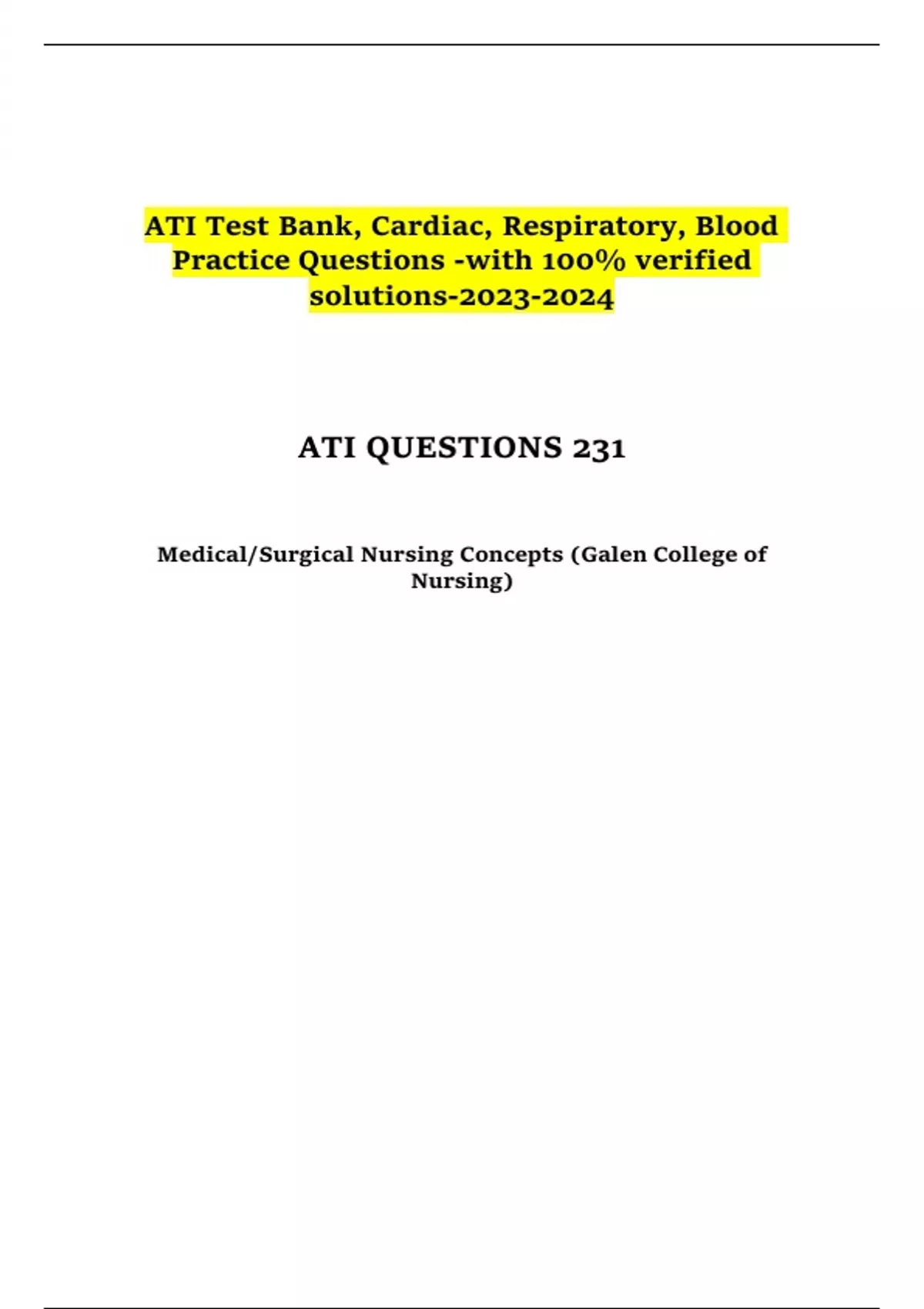 ATI Test Bank, Cardiac, Respiratory, Blood Practice Questions -with 100% verified solutions-2023-2024

ATI QUESTIONS 231

Medical/Surgical Nursing Concepts (Galen College of Nursing)